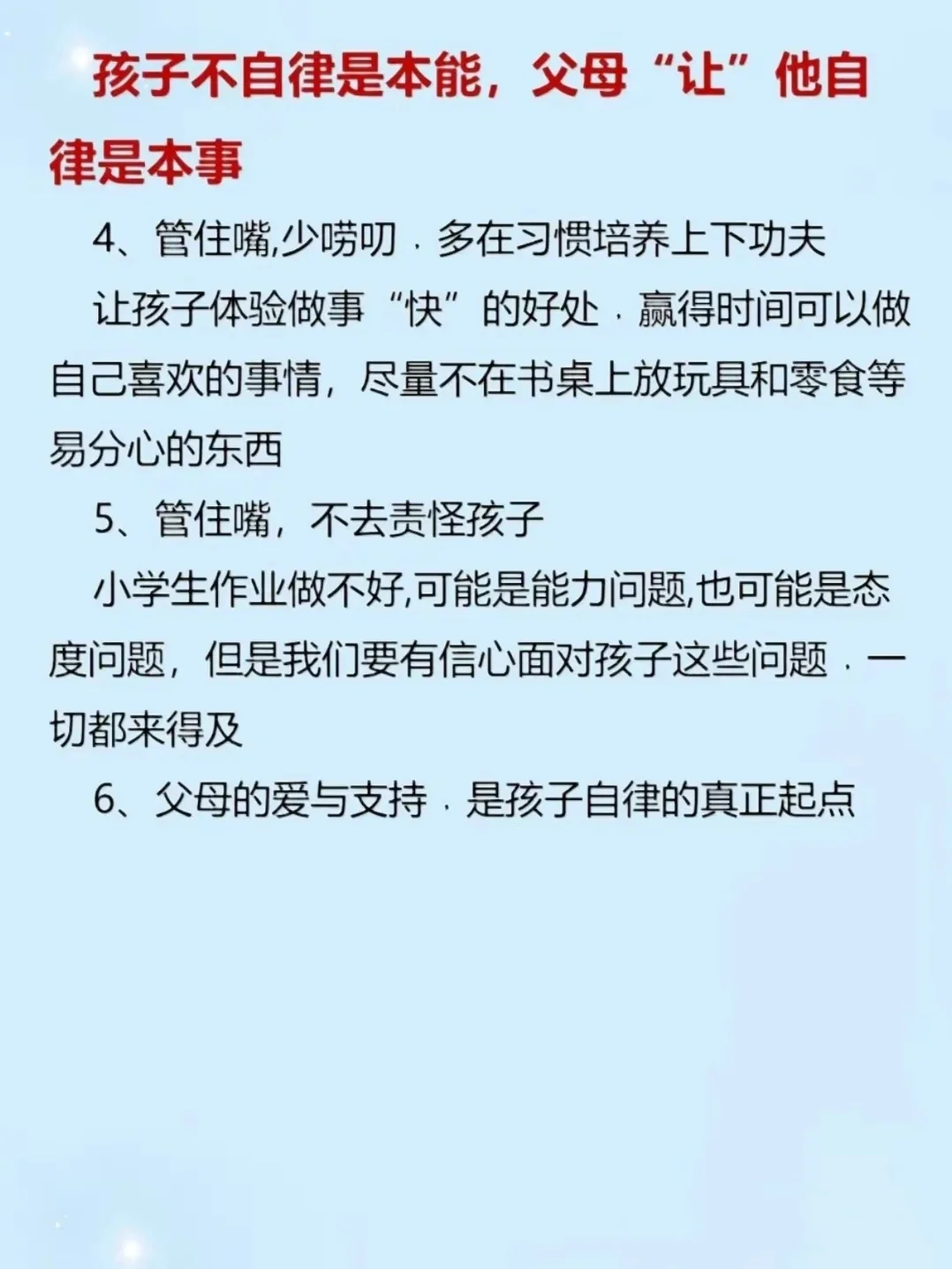 孩子不自律是本能，父母“让”他自律是本事

4、管住嘴,少唠叨．多在习惯培养上下功夫

让孩子体验做事“快”的好处．赢得时间可以做自己喜欢的事情，尽量不在书桌上放玩具和零食等易分心的东西

5、管住嘴，不去责怪孩子

小学生作业做不好,可能是能力问题,也可能是态度问题，但是我们要有信心面对孩子这些问题．一切都来得及

6、父母的爱与支持．是孩子自律的真正起点